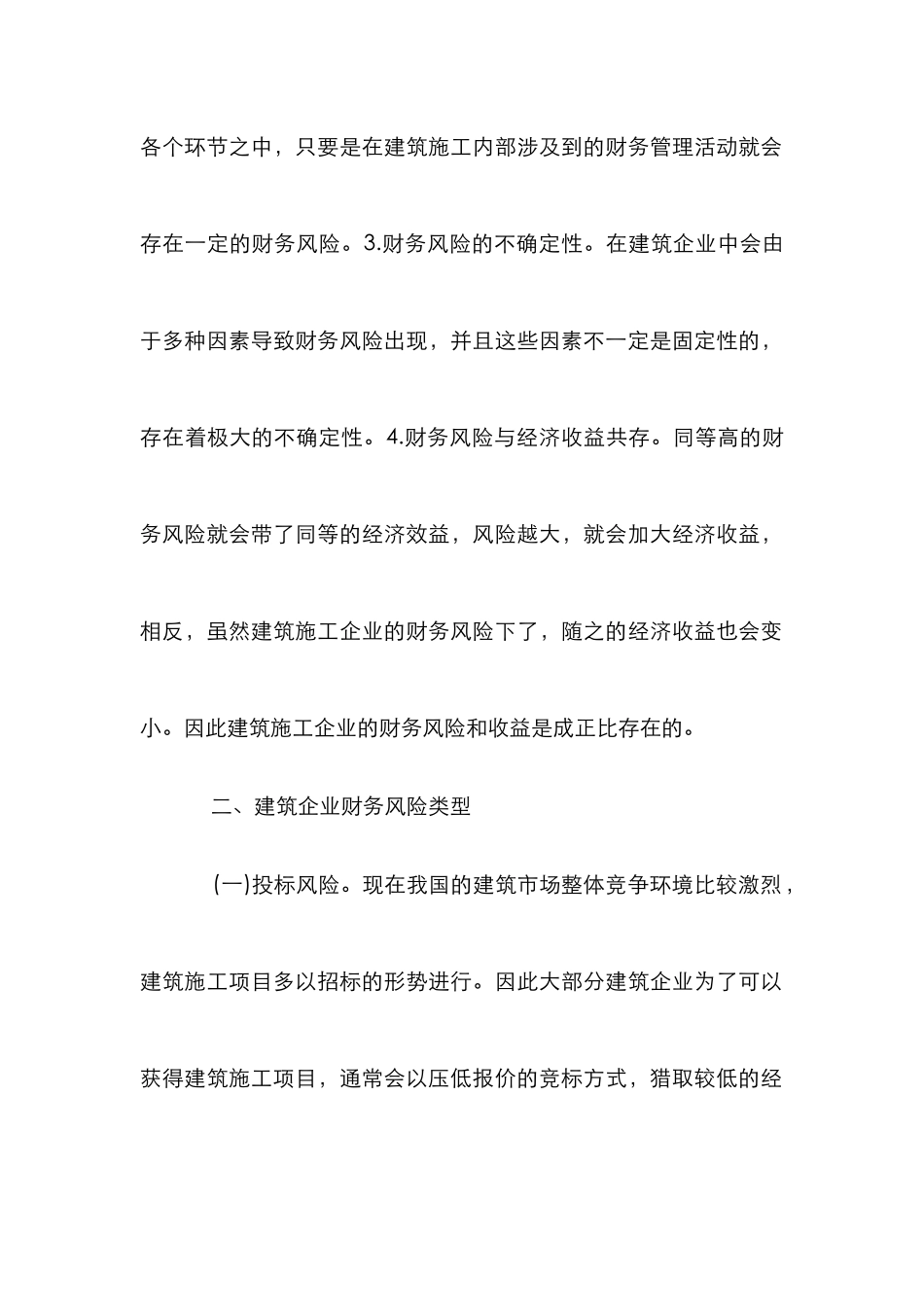 各个环节之中，只要是在建筑施工内部涉及到的财务管理活动就会存在一定的财务风险。3.财务风险的不确定性。在建筑企业中会由于多种因素导致财务风险出现，并且这些因素不一定是固定性的，存在着极大的不确定性。4.财务风险与经济收益共存。同等高的财务风险就会带了同等的经济效益，风险越大，就会加大经济收益，相反，虽然建筑施工企业的财务风险下了，随之的经济收益也会变小。因此建筑施工企业的财务风险和收益是成正比存在的。

二、建筑企业财务风险类型

(一)投标风险。现在我国的建筑市场整体竞争环境比较激烈，建筑施工项目多以招标的形势进行。因此大部分建筑企业为了可以获得建筑施工项目，通常会以压低报价的竞标方式，猎取较低的经